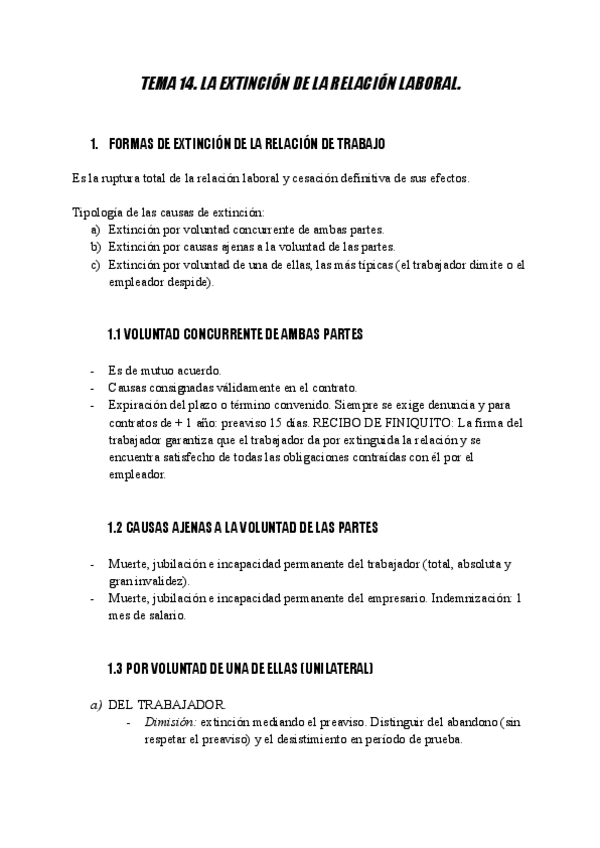 TEMA 14. LA EXTINCIÓN DE LA RELACIÓN LABORAL.

1. FORMAS DE EXTINCIÓN DE LA RELACIÓN DE TRABAJO

Es la ruptura total de la relación laboral y cesación definitiva de sus efectos.

Tipología de las causas de extinción:
a) Extinción por voluntad concurrente de ambas partes.
b) Extinción por causas ajenas a la voluntad de las partes.
c) Extinción por voluntad de una de ellas, las más típicas (el trabajador dimite o el empleador despide).

1.1 VOLUNTAD CONCURRENTE DE AMBAS PARTES

- Es de mutuo acuerdo.
- Causas consignadas válidamente en el contrato.
- Expiración del plazo o término convenido. Siempre se exige denuncia y para contratos de + 1 año: preaviso 15 días. RECIBO DE FINIQUITO: La firma del trabajador garantiza que el trabajador da por extinguida la relación y se encuentra satisfecho de todas las obligaciones contraídas con él por el empleador.

1.2 CAUSAS AJENAS A LA VOLUNTAD DE LAS PARTES

- Muerte, jubilación e incapacidad permanente del trabajador (total, absoluta y gran invalidez).
- Muerte, jubilación e incapacidad permanente del empresario. Indemnización: 1 mes de salario.

1.3 POR VOLUNTAD DE UNA DE ELLAS (UNILATERAL)

a) DEL TRABAJADOR.
- Dimisión: extinción mediando el preaviso. Distinguir del abandono (sin respetar el preaviso) y el desistimiento en período de prueba.